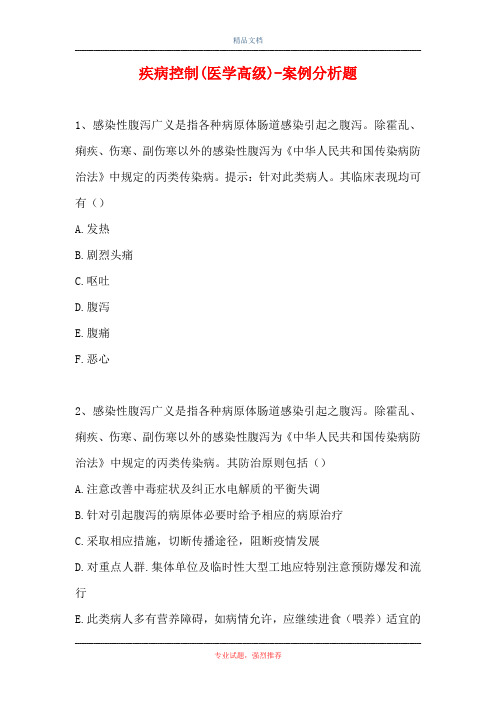 精品文档

疾病控制(医学高级)-案例分析题

1、感染性腹泻广义是指各种病原体肠道感染引起之腹泻。除霍乱、痢疾、伤寒、副伤寒以外的感染性腹泻为《中华人民共和国传染病防治法》中规定的丙类传染病。提示：针对此类病人。其临床表现均可有（）

A.发热

B.剧烈头痛

C.呕吐

D.腹泻

E.腹痛

F.恶心

2、感染性腹泻广义是指各种病原体肠道感染引起之腹泻。除霍乱、痢疾、伤寒、副伤寒以外的感染性腹泻为《中华人民共和国传染病防治法》中规定的丙类传染病。其防治原则包括（）

A.注意改善中毒症状及纠正水电解质的平衡失调

B.针对引起腹泻的病原体必要时给予相应的病原治疗

C.采取相应措施，切断传播途径，阻断疫情发展

D.对重点人群.集体单位及临时性大型工地应特别注意预防爆发和流行

E.此类病人多有营养障碍，如病情允许，应继续进食（喂养）适宜的

专业试题，强烈推荐